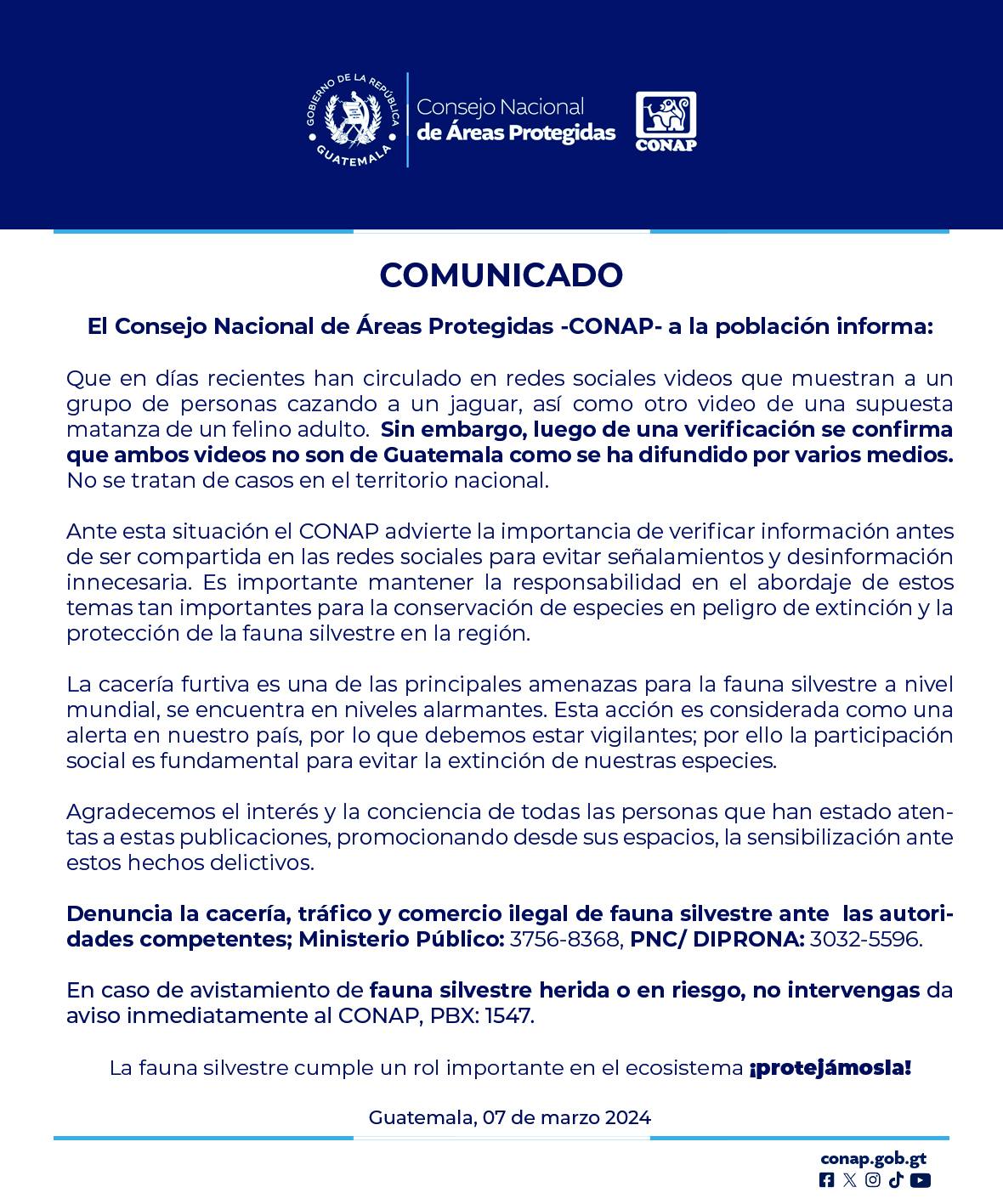 GOBIERNO DE LA REPÚBLICA GUATEMALA

Consejo Nacional de Áreas Protegidas

CONAP

COMUNICADO

El Consejo Nacional de Áreas Protegidas -CONAP- a la población informa:

Que en días recientes han circulado en redes sociales videos que muestran a un grupo de personas cazando a un jaguar, así como otro video de una supuesta matanza de un felino adulto. Sin embargo, luego de una verificación se confirma que ambos videos no son de Guatemala como se ha difundido por varios medios. No se tratan de casos en el territorio nacional.

Ante esta situación el CONAP advierte la importancia de verificar información antes de ser compartida en las redes sociales para evitar señalamientos y desinformación innecesaria. Es importante mantener la responsabilidad en el abordaje de estos temas tan importantes para la conservación de especies en peligro de extinción y la protección de la fauna silvestre en la región.

La cacería furtiva es una de las principales amenazas para la fauna silvestre a nivel mundial, se encuentra en niveles alarmantes. Esta acción es considerada como una alerta en nuestro país, por lo que debemos estar vigilantes; por ello la participación social es fundamental para evitar la extinción de nuestras especies.

Agradecemos el interés y la conciencia de todas las personas que han estado atentas a estas publicaciones, promocionando desde sus espacios, la sensibilización ante estos hechos delictivos.

Denuncia la cacería, tráfico y comercio ilegal de fauna silvestre ante las autoridades competentes; Ministerio Público: 3756-8368, PNC/ DIPRONA: 3032-5596.

En caso de avistamiento de fauna silvestre herida o en riesgo, no intervengas da aviso inmediatamente al CONAP, PBX: 1547.

La fauna silvestre cumple un rol importante en el ecosistema ¡protejámosla!

Guatemala, 07 de marzo 2024

conap.gob.gt